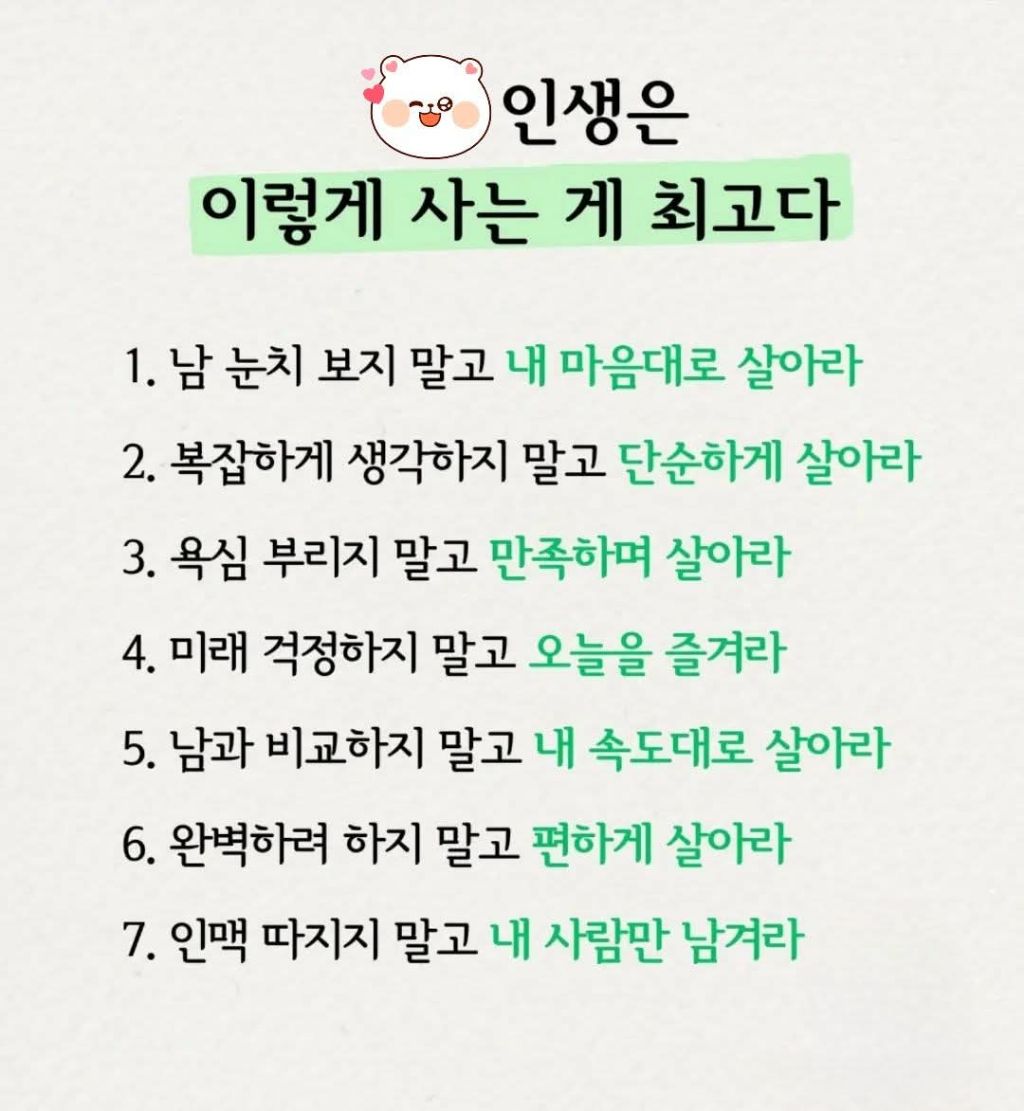 인생은
이렇게 사는 게 최고다

1. 남 눈치 보지 말고 내 마음대로 살아라

2. 복잡하게 생각하지 말고 단순하게 살아라

3. 욕심 부리지 말고 만족하며 살아라

4. 미래 걱정하지 말고 오늘을 즐겨라

5. 남과 비교하지 말고 내 속도대로 살아라

6. 완벽하려 하지 말고 편하게 살아라

7. 인맥 따지지 말고 내 사람만 남겨라